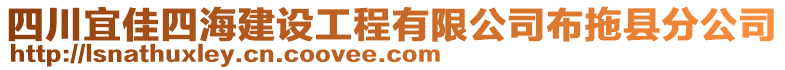 四川宜佳四海建设工程有限公司布拖县分公司
http://lsnathuxley.cn.coovee.com